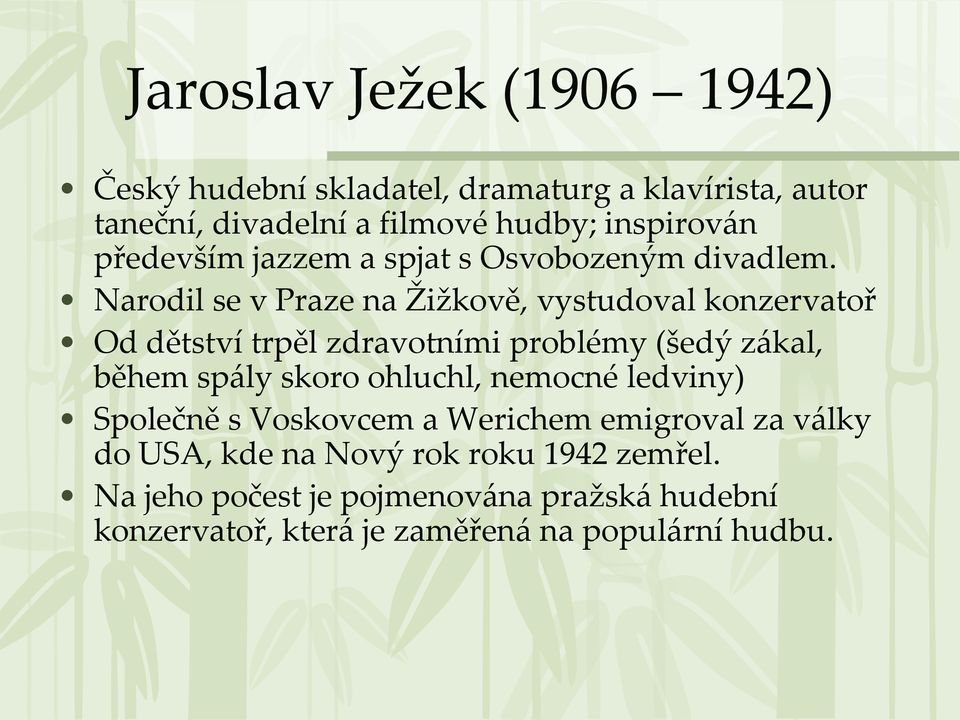 Jaroslav Ježek (1906 – 1942)

• Český hudební skladatel, dramaturg a klavírista, autor taneční, divadelní a filmové hudby; inspirován především jazzem a spjat s Osvobozeným divadlem.
• Narodil se v Praze na Žižkově, vystudoval konzervatoř
• Od dětství trpěl zdravotními problémy (šedý zákal, během spály skoro ohluchl, nemocné ledviny)
• Společně s Voskovcem a Werichem emigroval za války do USA, kde na Nový rok roku 1942 zemřel.
• Na jeho počest je pojmenována pražská hudební konzervatoř, která je zaměřená na populární hudbu.